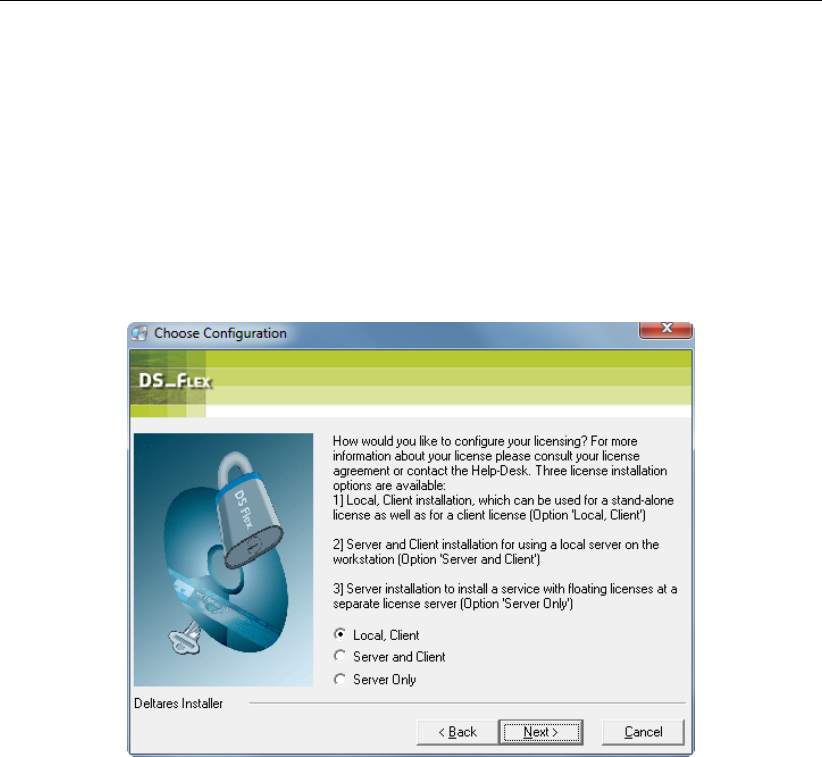 Choose Configuration

DS_FLEX

DS Flex

How would you like to configure your licensing? For more information about your license please consult your license agreement or contact the Help-Desk. Three license installation options are available:
1] Local, Client installation, which can be used for a stand-alone license as well as for a client license (Option 'Local, Client')

2] Server and Client installation for using a local server on the workstation (Option 'Server and Client')

3] Server installation to install a service with floating licenses at a separate license server (Option 'Server Only')

Local, Client
Server and Client
Server Only

Deltares Installer

< Back
Next >
Cancel